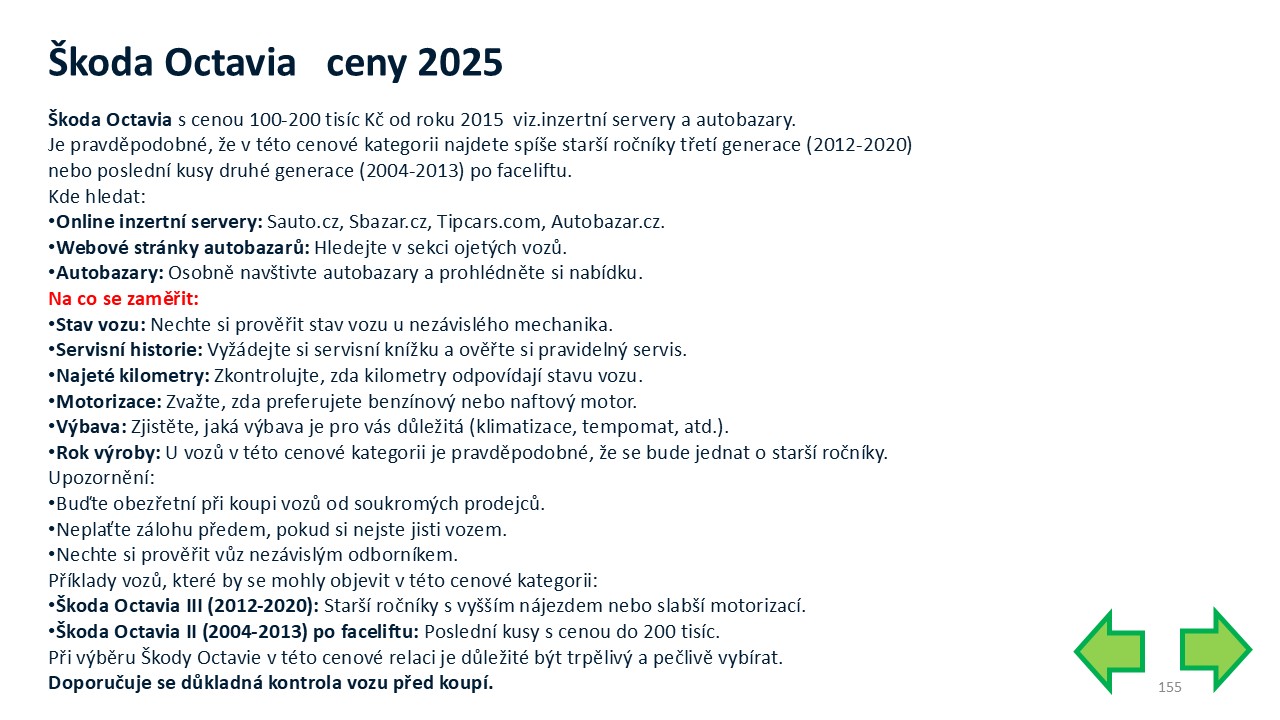 Škoda Octavia ceny 2025

Škoda Octavia s cenou 100-200 tisíc Kč od roku 2015 viz.inzertní servery a autobazary.
Je pravděpodobné, že v této cenové kategorii najdete spíše starší ročníky třetí generace (2012-2020) nebo poslední kusy druhé generace (2004-2013) po faceliftu.
Kde hledat:
•Online inzertní servery: Sauto.cz, Sbazar.cz, Tipcars.com, Autobazar.cz.
•Webové stránky autobazarů: Hledejte v sekci ojetých vozů.
•Autobazary: Osobně navštivte autobazary a prohlédněte si nabídku.
Na co se zaměřit:
•Stav vozu: Nechte si prověřit stav vozu u nezávislého mechanika.
•Servisní historie: Vyžádejte si servisní knížku a ověřte si pravidelný servis.
•Najeté kilometry: Zkontrolujte, zda kilometry odpovídají stavu vozu.
•Motorizace: Zvažte, zda preferujete benzínový nebo naftový motor.
•Výbava: Zjistěte, jaká výbava je pro vás důležitá (klimatizace, tempomat, atd.).
•Rok výroby: U vozů v této cenové kategorii je pravděpodobné, že se bude jednat o starší ročníky.
Upozornění:
•Buďte obezřetní při koupi vozů od soukromých prodejců.
•Neplaťte zálohu předem, pokud si nejste jisti vozem.
•Nechte si prověřit vůz nezávislým odborníkem.
Příklady vozů, které by se mohly objevit v této cenové kategorii:
•Škoda Octavia III (2012-2020): Starší ročníky s vyšším nájezdem nebo slabší motorizací.
•Škoda Octavia II (2004-2013) po faceliftu: Poslední kusy s cenou do 200 tisíc.
Při výběru Škody Octavie v této cenové relaci je důležité být trpělivý a pečlivě vybírat.
Doporučuje se důkladná kontrola vozu před koupí.

155